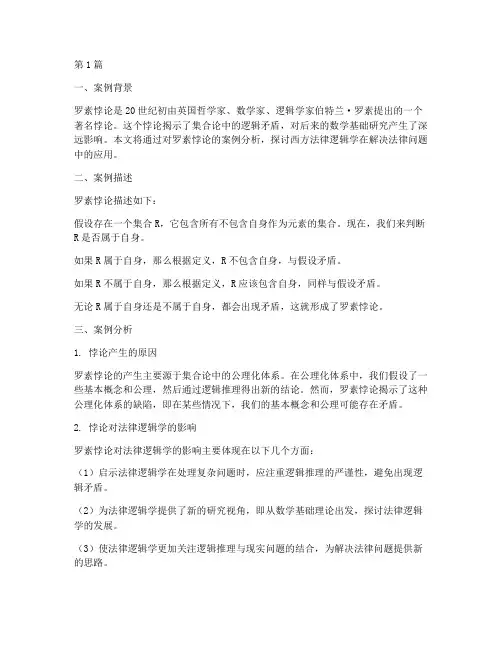 第1篇

一、案例背景

罗素悖论是20世纪初由英国哲学家、数学家、逻辑学家伯特兰·罗素提出的一个著名悖论。这个悖论揭示了集合论中的逻辑矛盾，对后来的数学基础研究产生了深远影响。本文将通过对罗素悖论的案例分析，探讨西方法律逻辑学在解决法律问题中的应用。

二、案例描述

罗素悖论描述如下：

假设存在一个集合R，它包含所有不包含自身作为元素的集合。现在，我们来判断R是否属于自身。

如果R属于自身，那么根据定义，R不包含自身，与假设矛盾。

如果R不属于自身，那么根据定义，R应该包含自身，同样与假设矛盾。

无论R属于自身还是不属于自身，都会出现矛盾，这就形成了罗素悖论。

三、案例分析

1. 悖论产生的原因

罗素悖论的产生主要源于集合论中的公理化体系。在公理化体系中，我们假设了一些基本概念和公理，然后通过逻辑推理得出新的结论。然而，罗素悖论揭示了这种公理化体系的缺陷，即在某些情况下，我们的基本概念和公理可能存在矛盾。

2. 悖论对法律逻辑学的影响

罗素悖论对法律逻辑学的影响主要体现在以下几个方面：

（1）启示法律逻辑学在处理复杂问题时，应注重逻辑推理的严谨性，避免出现逻辑矛盾。

（2）为法律逻辑学提供了新的研究视角，即从数学基础理论出发，探讨法律逻辑学的发展。

（3）使法律逻辑学更加关注逻辑推理与现实问题的结合，为解决法律问题提供新的思路。